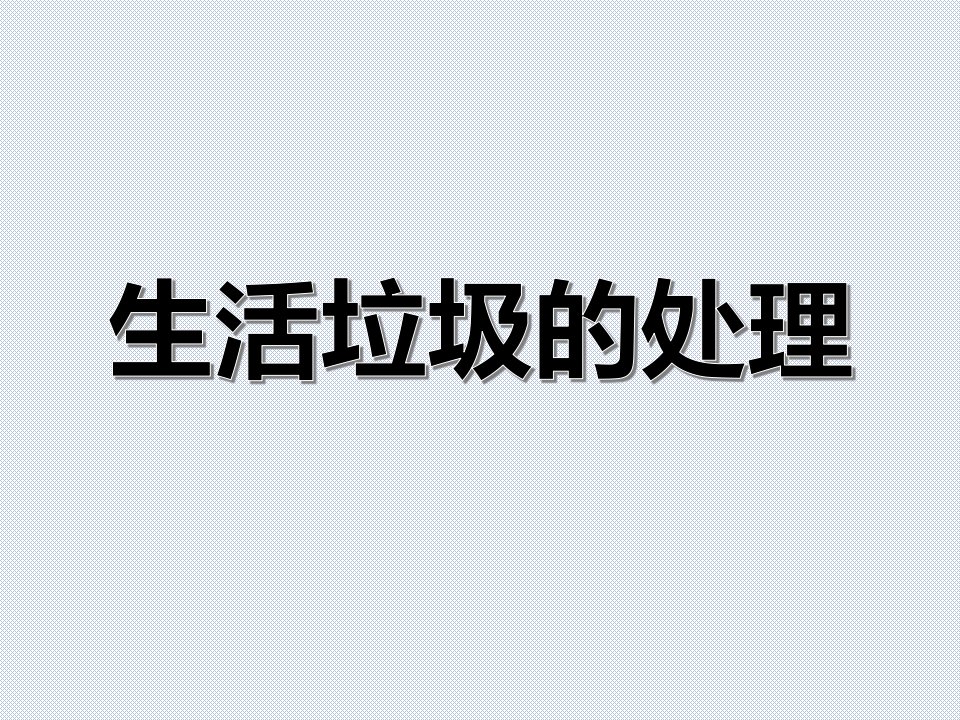 生活垃圾的处理